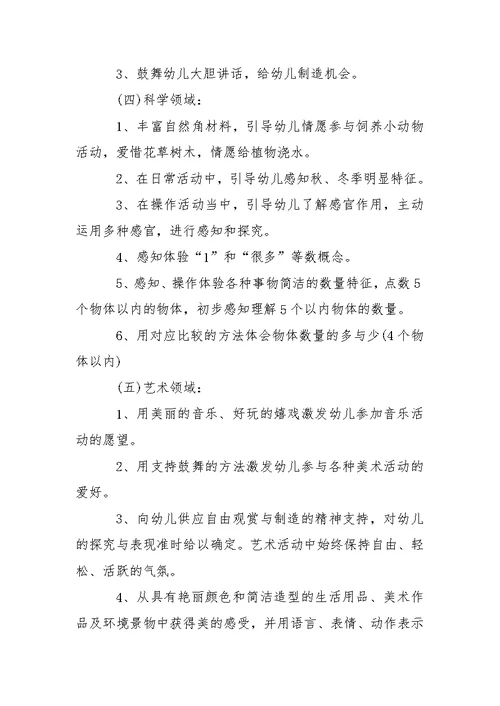 3、鼓舞幼儿大胆讲话，给幼儿制造机会。

(四)科学领域：

1、丰富自然角材料，引导幼儿情愿参与饲养小动物活动，爱惜花草树木，情愿给植物浇水。

2、在日常活动中，引导幼儿感知秋、冬季明显特征。

3、在操作活动当中，引导幼儿了解感官作用，主动运用多种感官，进行感知和探究。

4、感知体验“1”和“很多”等数概念。

5、感知、操作体验各种事物简洁的数量特征，点数5个物体以内的物体，初步感知理解5个以内物体的数量。

6、用对应比较的方法体会物体数量的多与少(4个物体以内)

(五)艺术领域：

1、用美丽的音乐、好玩的嬉戏激发幼儿参加音乐活动的愿望。

2、用支持鼓舞的方法激发幼儿参与各种美术活动的爱好。

3、向幼儿供应自由观赏与制造的精神支持，对幼儿的探究与表现准时给以确定。艺术活动中始终保持自由、轻松、活跃的气氛。

4、从具有艳丽颜色和简洁造型的生活用品、美术作品及环境景物中获得美的感受，并用语言、表情、动作表示